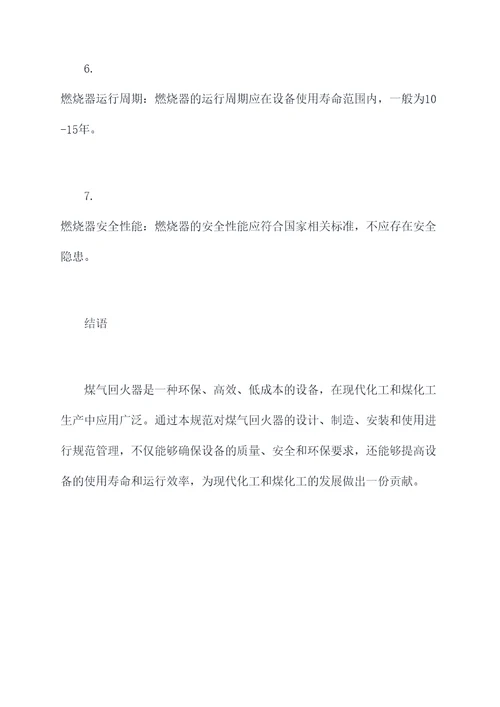 6.

燃烧器运行周期：燃烧器的运行周期应在设备使用寿命范围内，一般为10-15年。

7.

燃烧器安全性能：燃烧器的安全性能应符合国家相关标准，不应存在安全隐患。

结语

煤气回火器是一种环保、高效、低成本的设备，在现代化工和煤化工生产中应用广泛。通过本规范对煤气回火器的设计、制造、安装和使用进行规范管理，不仅能够确保设备的质量、安全和环保要求，还能够提高设备的使用寿命和运行效率，为现代化工和煤化工的发展做出一份贡献。